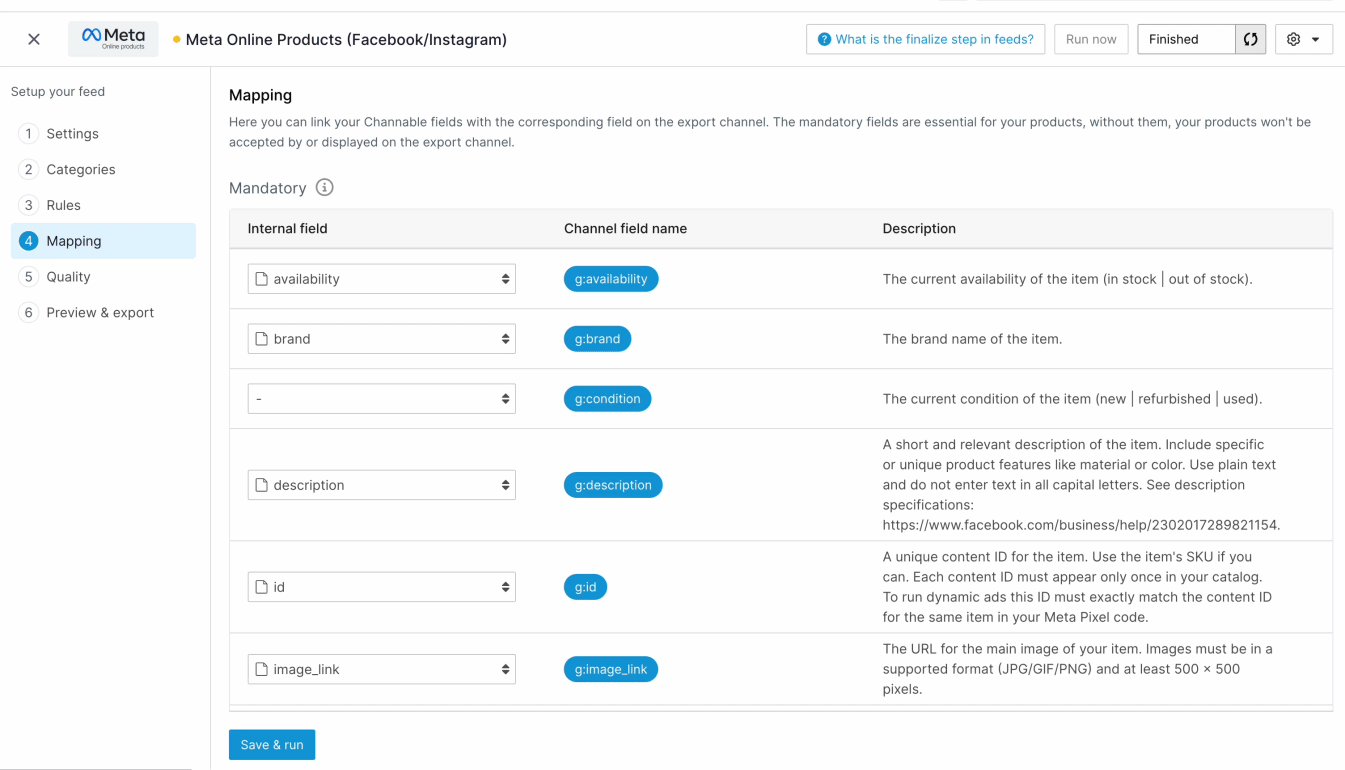 Meta
Online products
Meta Online Products (Facebook/Instagram)
What is the finalize step in feeds?
Run now
Finished

Setup your feed
1 Settings
2 Categories
3 Rules
4 Mapping
5 Quality
6 Preview & export

Mapping
Here you can link your Channable fields with the corresponding field on the export channel. The mandatory fields are essential for your products, without them, your products won't be accepted by or displayed on the export channel.

Mandatory

| Internal field | Channel field name | Description |
|---|---|---|
| availability | g:availability | The current availability of the item (in stock \| out of stock). |
| brand | g:brand | The brand name of the item. |
| - | g:condition | The current condition of the item (new \| refurbished \| used). |
| description | g:description | A short and relevant description of the item. Include specific or unique product features like material or color. Use plain text and do not enter text in all capital letters. See description specifications: https://www.facebook.com/business/help/2302017289821154. |
| id | g:id | A unique content ID for the item. Use the item's SKU if you can. Each content ID must appear only once in your catalog. To run dynamic ads this ID must exactly match the content ID for the same item in your Meta Pixel code. |
| image_link | g:image_link | The URL for the main image of your item. Images must be in a supported format (JPG/GIF/PNG) and at least 500 × 500 pixels. |

Save & run